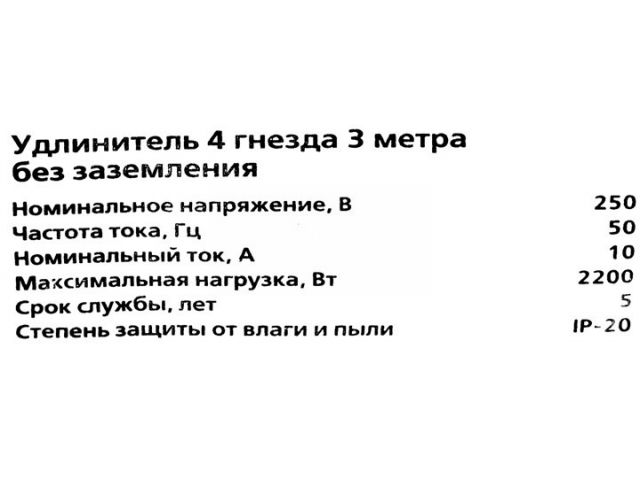 Удлинитель 4 гнезда 3 метра без заземления

Номинальное напряжение, В 250
Частота тока, Гц 50
Номинальный ток, А 10
Максимальная нагрузка, Вт 2200
Срок службы, лет 5
Степень защиты от влаги и пыли IP-20